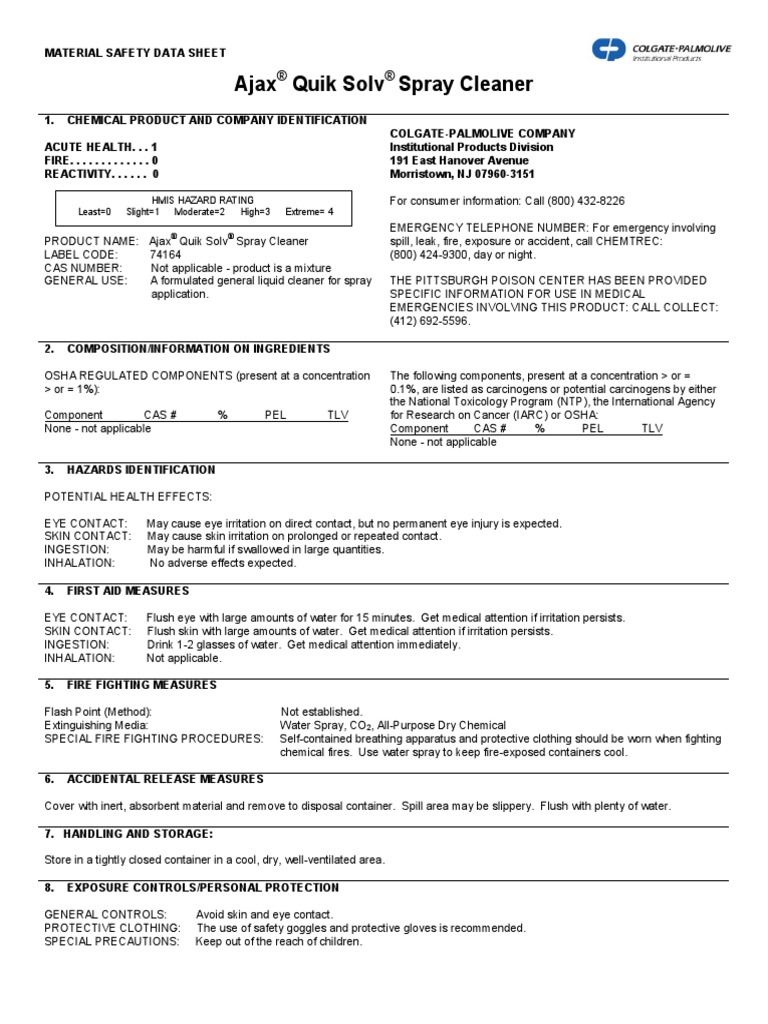 MATERIAL SAFETY DATA SHEET

COLGATE-PALMOLIVE
Institutional Products

Ajax® Quik Solv® Spray Cleaner

1. CHEMICAL PRODUCT AND COMPANY IDENTIFICATION

ACUTE HEALTH. . . 1
FIRE. . . . . . . . . . . . . 0
REACTIVITY. . . . . . 0

HMIS HAZARD RATING
Least=0 Slight=1 Moderate=2 High=3 Extreme= 4

PRODUCT NAME: Ajax® Quik Solv® Spray Cleaner
LABEL CODE: 74164
CAS NUMBER: Not applicable - product is a mixture
GENERAL USE: A formulated general liquid cleaner for spray application.

COLGATE-PALMOLIVE COMPANY
Institutional Products Division
191 East Hanover Avenue
Morristown, NJ 07960-3151

For consumer information: Call (800) 432-8226

EMERGENCY TELEPHONE NUMBER: For emergency involving spill, leak, fire, exposure or accident, call CHEMTREC: (800) 424-9300, day or night.

THE PITTSBURGH POISON CENTER HAS BEEN PROVIDED SPECIFIC INFORMATION FOR USE IN MEDICAL EMERGENCIES INVOLVING THIS PRODUCT: CALL COLLECT: (412) 692-5596.

2. COMPOSITION/INFORMATION ON INGREDIENTS

OSHA REGULATED COMPONENTS (present at a concentration > or = 1%):

| Component | CAS # | % | PEL | TLV |
|---|---|---|---|---|
| None - not applicable | | | | |

The following components, present at a concentration > or = 0.1%, are listed as carcinogens or potential carcinogens by either the National Toxicology Program (NTP), the International Agency for Research on Cancer (IARC) or OSHA:

| Component | CAS # | % | PEL | TLV |
|---|---|---|---|---|
| None - not applicable | | | | |

3. HAZARDS IDENTIFICATION

POTENTIAL HEALTH EFFECTS:

EYE CONTACT: May cause eye irritation on direct contact, but no permanent eye injury is expected.
SKIN CONTACT: May cause skin irritation on prolonged or repeated contact.
INGESTION: May be harmful if swallowed in large quantities.
INHALATION: No adverse effects expected.

4. FIRST AID MEASURES

EYE CONTACT: Flush eye with large amounts of water for 15 minutes. Get medical attention if irritation persists.
SKIN CONTACT: Flush skin with large amounts of water. Get medical attention if irritation persists.
INGESTION: Drink 1-2 glasses of water. Get medical attention immediately.
INHALATION: Not applicable.

5. FIRE FIGHTING MEASURES

Flash Point (Method): Not established.
Extinguishing Media: Water Spray, $CO_2$, All-Purpose Dry Chemical
SPECIAL FIRE FIGHTING PROCEDURES: Self-contained breathing apparatus and protective clothing should be worn when fighting chemical fires. Use water spray to keep fire-exposed containers cool.

6. ACCIDENTAL RELEASE MEASURES

Cover with inert, absorbent material and remove to disposal container. Spill area may be slippery. Flush with plenty of water.

7. HANDLING AND STORAGE:

Store in a tightly closed container in a cool, dry, well-ventilated area.

8. EXPOSURE CONTROLS/PERSONAL PROTECTION

GENERAL CONTROLS: Avoid skin and eye contact.
PROTECTIVE CLOTHING: The use of safety goggles and protective gloves is recommended.
SPECIAL PRECAUTIONS: Keep out of the reach of children.